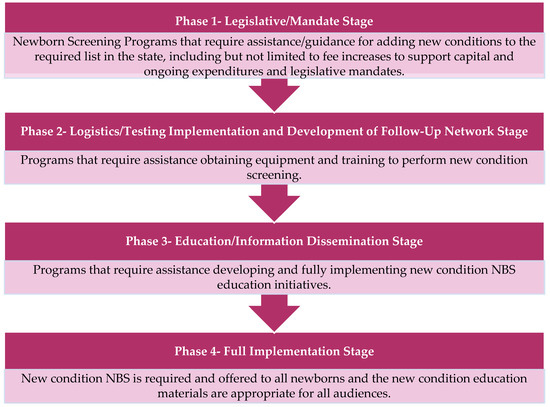 Phase 1- Legislative/Mandate Stage

Newborn Screening Programs that require assistance/guidance for adding new conditions to the required list in the state, including but not limited to fee increases to support capital and ongoing expenditures and legislative mandates.

Phase 2- Logistics/Testing Implementation and Development of Follow-Up Network Stage

Programs that require assistance obtaining equipment and training to perform new condition screening.

Phase 3- Education/Information Dissemination Stage

Programs that require assistance developing and fully implementing new condition NBS education initiatives.

Phase 4- Full Implementation Stage

New condition NBS is required and offered to all newborns and the new condition education materials are appropriate for all audiences.